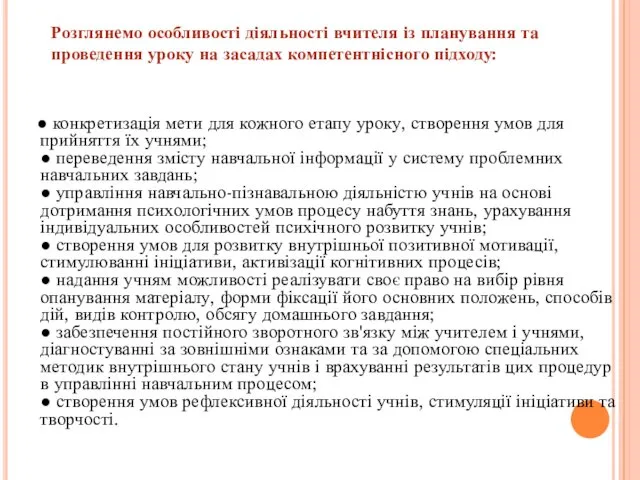 Розглянемо особливості діяльності вчителя із планування та проведення уроку на засадах компетентнісного підходу:

● конкретизація мети для кожного етапу уроку, створення умов для прийняття їх учнями;
● переведення змісту навчальної інформації у систему проблемних навчальних завдань;
● управління навчально-пізнавальною діяльністю учнів на основі дотримання психологічних умов процесу набуття знань, урахування індивідуальних особливостей психічного розвитку учнів;
● створення умов для розвитку внутрішньої позитивної мотивації, стимулюванні ініціативи, активізації когнітивних процесів;
● надання учням можливості реалізувати своє право на вибір рівня опанування матеріалу, форми фіксації його основних положень, способів дій, видів контролю, обсягу домашнього завдання;
● забезпечення постійного зворотного зв'язку між учителем і учнями, діагностуванні за зовнішніми ознаками та за допомогою спеціальних методик внутрішнього стану учнів і врахуванні результатів цих процедур в управлінні навчальним процесом;
● створення умов рефлексивної діяльності учнів, стимуляції ініціативи та творчості.